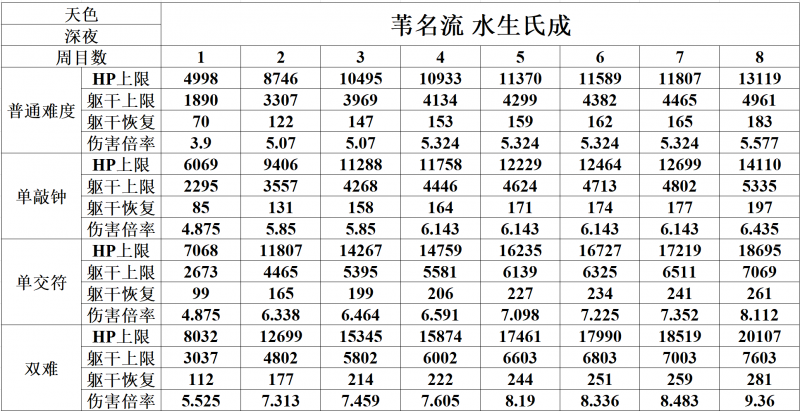 | 天色 | | 苇名流 水生氏成 | | | | | | | |
|---|---|---|---|---|---|---|---|---|---|
| 深夜 | | | | | | | | | |
| 周目数 | | 1 | 2 | 3 | 4 | 5 | 6 | 7 | 8 |
| 普通难度 | HP上限 | 4998 | 8746 | 10495 | 10933 | 11370 | 11589 | 11807 | 13119 |
| | 躯干上限 | 1890 | 3307 | 3969 | 4134 | 4299 | 4382 | 4465 | 4961 |
| | 躯干恢复 | 70 | 122 | 147 | 153 | 159 | 162 | 165 | 183 |
| | 伤害倍率 | 3.9 | 5.07 | 5.07 | 5.324 | 5.324 | 5.324 | 5.324 | 5.577 |
| 单敲钟 | HP上限 | 6069 | 9406 | 11288 | 11758 | 12229 | 12464 | 12699 | 14110 |
| | 躯干上限 | 2295 | 3557 | 4268 | 4446 | 4624 | 4713 | 4802 | 5335 |
| | 躯干恢复 | 85 | 131 | 158 | 164 | 171 | 174 | 177 | 197 |
| | 伤害倍率 | 4.875 | 5.85 | 5.85 | 6.143 | 6.143 | 6.143 | 6.143 | 6.435 |
| 单交符 | HP上限 | 7068 | 11807 | 14267 | 14759 | 16235 | 16727 | 17219 | 18695 |
| | 躯干上限 | 2673 | 4465 | 5395 | 5581 | 6139 | 6325 | 6511 | 7069 |
| | 躯干恢复 | 99 | 165 | 199 | 206 | 227 | 234 | 241 | 261 |
| | 伤害倍率 | 4.875 | 6.338 | 6.464 | 6.591 | 7.098 | 7.225 | 7.352 | 8.112 |
| 双难 | HP上限 | 8032 | 12699 | 15345 | 15874 | 17461 | 17990 | 18519 | 20107 |
| | 躯干上限 | 3037 | 4802 | 5802 | 6002 | 6603 | 6803 | 7003 | 7603 |
| | 躯干恢复 | 112 | 177 | 214 | 222 | 244 | 251 | 259 | 281 |
| | 伤害倍率 | 5.525 | 7.313 | 7.459 | 7.605 | 8.19 | 8.336 | 8.483 | 9.36 |